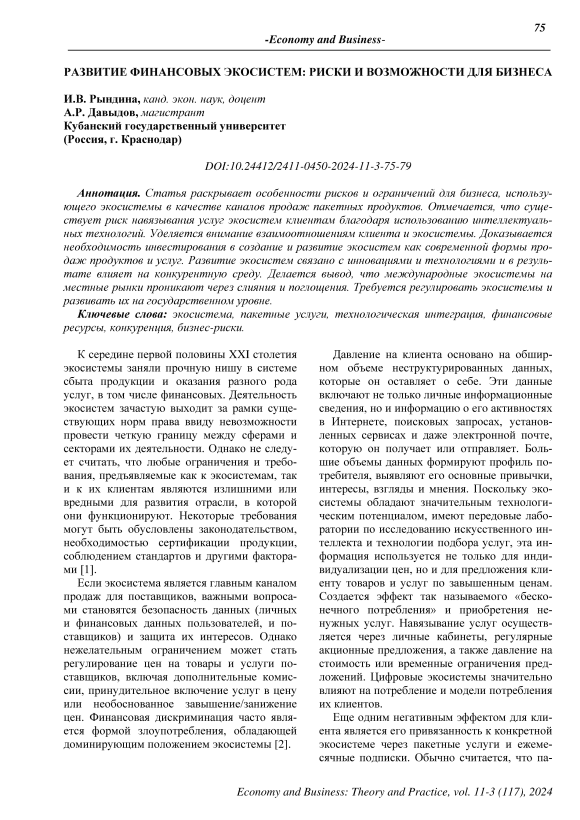 75

-Economy and Business-

РАЗВИТИЕ ФИНАНСОВЫХ ЭКОСИСТЕМ: РИСКИ И ВОЗМОЖНОСТИ ДЛЯ БИЗНЕСА

И.В. Рындина, канд. экон. наук, доцент
А.Р. Давыдов, магистрант
Кубанский государственный университет
(Россия, г. Краснодар)

DOI:10.24412/2411-0450-2024-11-3-75-79

Аннотация. Статья раскрывает особенности рисков и ограничений для бизнеса, использующего экосистемы в качестве каналов продаж пакетных продуктов. Отмечается, что существует риск навязывания услуг экосистем клиентам благодаря использованию интеллектуальных технологий. Уделяется внимание взаимоотношениям клиента и экосистемы. Доказывается необходимость инвестирования в создание и развитие экосистем как современной формы продаж продуктов и услуг. Развитие экосистем связано с инновациями и технологиями и в результате влияет на конкурентную среду. Делается вывод, что международные экосистемы на местные рынки проникают через слияния и поглощения. Требуется регулировать экосистемы и развивать их на государственном уровне.

Ключевые слова: экосистема, пакетные услуги, технологическая интеграция, финансовые ресурсы, конкуренция, бизнес-риски.

К середине первой половины XXI столетия экосистемы заняли прочную нишу в системе сбыта продукции и оказания разного рода услуг, в том числе финансовых. Деятельность экосистем зачастую выходит за рамки существующих норм права ввиду невозможности провести четкую границу между сферами и секторами их деятельности. Однако не следует считать, что любые ограничения и требования, предъявляемые как к экосистемам, так и к их клиентам являются излишними или вредными для развития отрасли, в которой они функционируют. Некоторые требования могут быть обусловлены законодательством, необходимостью сертификации продукции, соблюдением стандартов и другими факторами [1].

Если экосистема является главным каналом продаж для поставщиков, важными вопросами становятся безопасность данных (личных и финансовых данных пользователей, и поставщиков) и защита их интересов. Однако нежелательным ограничением может стать регулирование цен на товары и услуги поставщиков, включая дополнительные комиссии, принудительное включение услуг в цену или необоснованное завышение/занижение цен. Финансовая дискриминация часто является формой злоупотребления, обладающей доминирующим положением экосистемы [2].

Давление на клиента основано на обширном объеме неструктурированных данных, которые он оставляет о себе. Эти данные включают не только личные информационные сведения, но и информацию о его активностях в Интернете, поисковых запросах, установленных сервисах и даже электронной почте, которую он получает или отправляет. Большие объемы данных формируют профиль потребителя, выявляют его основные привычки, интересы, взгляды и мнения. Поскольку экосистемы обладают значительным технологическим потенциалом, имеют передовые лаборатории по исследованию искусственного интеллекта и технологии подбора услуг, эта информация используется не только для индивидуализации цен, но и для предложения клиенту товаров и услуг по завышенным ценам. Создается эффект так называемого «бесконечного потребления» и приобретения ненужных услуг. Навязывание услуг осуществляется через личные кабинеты, регулярные акционные предложения, а также давление на стоимость или временные ограничения предложений. Цифровые экосистемы значительно влияют на потребление и модели потребления их клиентов.

Еще одним негативным эффектом для клиента является его привязанность к конкретной экосистеме через пакетные услуги и ежемесячные подписки. Обычно считается, что па-

Economy and Business: Theory and Practice, vol. 11-3 (117), 2024